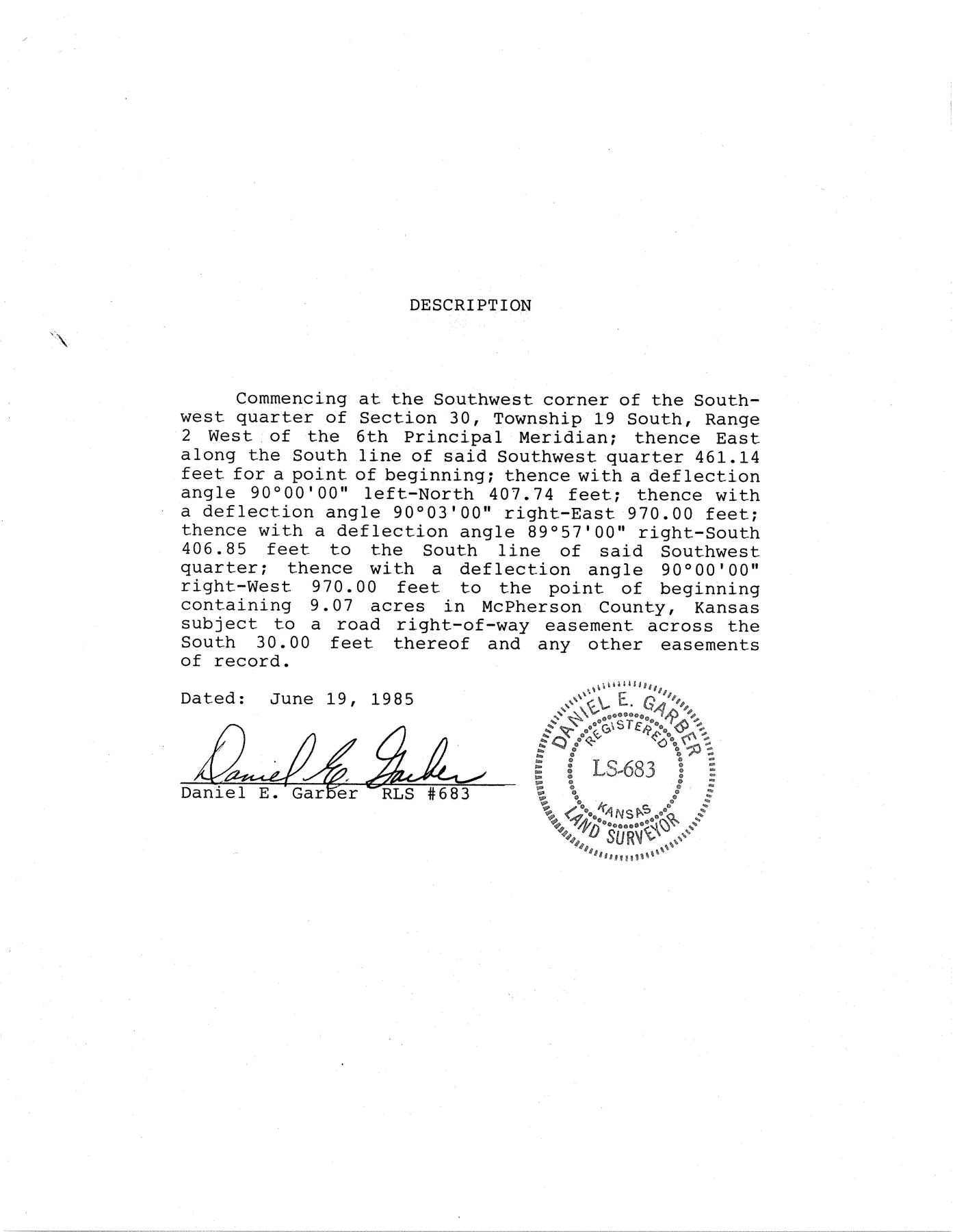 DESCRIPTION

Commencing at the Southwest corner of the Southwest quarter of Section 30, Township 19 South, Range 2 West of the 6th Principal Meridian; thence East along the South line of said Southwest quarter 461.14 feet for a point of beginning; thence with a deflection angle 90°00'00" left-North 407.74 feet; thence with a deflection angle 90°03'00" right-East 970.00 feet; thence with a deflection angle 89°57'00" right-South 406.85 feet to the South line of said Southwest quarter; thence with a deflection angle 90°00'00" right-West 970.00 feet to the point of beginning containing 9.07 acres in McPherson County, Kansas subject to a road right-of-way easement across the South 30.00 feet thereof and any other easements of record.

Dated: June 19, 1985

Daniel E. Garber

Daniel E. Garber RLS #683

DANIEL E. GARBER
REGISTERED
LS-683
KANSAS
LAND SURVEYOR